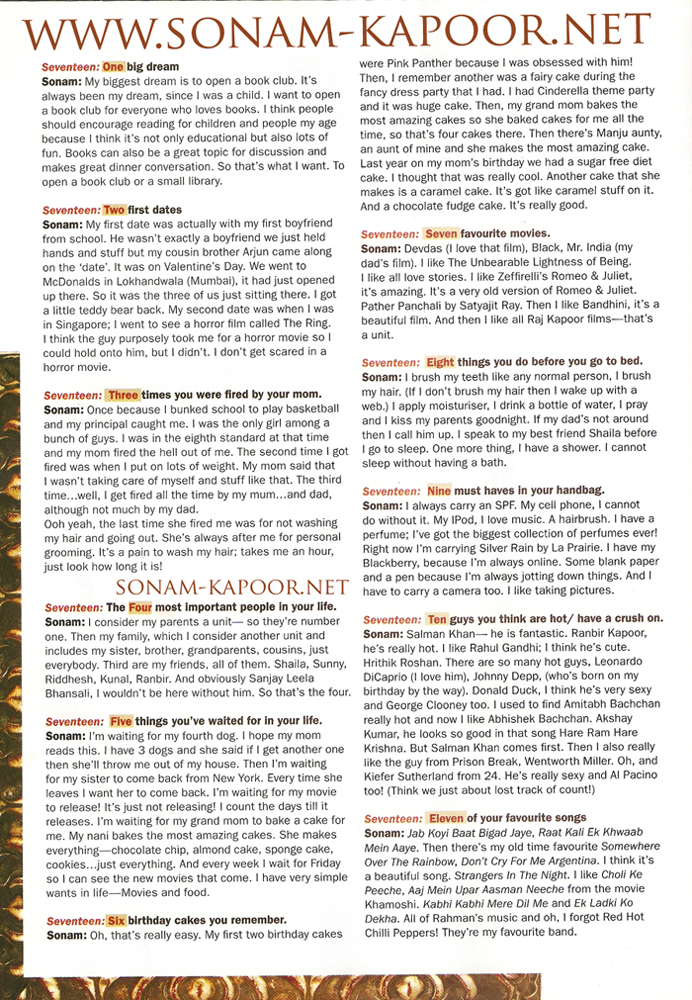 WWW.SONAM-KAPOOR.NET

Seventeen: One big dream
Sonam: My biggest dream is to open a book club. It's always been my dream, since I was a child. I want to open a book club for everyone who loves books. I think people should encourage reading for children and people my age because I think it's not only educational but also lots of fun. Books can also be a great topic for discussion and makes great dinner conversation. So that's what I want. To open a book club or a small library.

Seventeen: Two first dates
Sonam: My first date was actually with my first boyfriend from school. He wasn't exactly a boyfriend we just held hands and stuff but my cousin brother Arjun came along on the 'date'. It was on Valentine's Day. We went to McDonalds in Lokhandwala (Mumbai), it had just opened up there. So it was the three of us just sitting there. I got a little teddy bear back. My second date was when I was in Singapore; I went to see a horror film called The Ring. I think the guy purposely took me for a horror movie so I could hold onto him, but I didn't. I don't get scared in a horror movie.

Seventeen: Three times you were fired by your mom.
Sonam: Once because I bunked school to play basketball and my principal caught me. I was the only girl among a bunch of guys. I was in the eighth standard at that time and my mom fired the hell out of me. The second time I got fired was when I put on lots of weight. My mom said that I wasn't taking care of myself and stuff like that. The third time...well, I get fired all the time by my mum...and dad, although not much by my dad.
Ooh yeah, the last time she fired me was for not washing my hair and going out. She's always after me for personal grooming. It's a pain to wash my hair; takes me an hour, just look how long it is!

SONAM-KAPOOR.NET

Seventeen: The Four most important people in your life.
Sonam: I consider my parents a unit— so they're number one. Then my family, which I consider another unit and includes my sister, brother, grandparents, cousins, just everybody. Third are my friends, all of them. Shaila, Sunny, Riddhesh, Kunal, Ranbir. And obviously Sanjay Leela Bhansali, I wouldn't be here without him. So that's the four.

Seventeen: Five things you've waited for in your life.
Sonam: I'm waiting for my fourth dog. I hope my mom reads this. I have 3 dogs and she said if I get another one then she'll throw me out of my house. Then I'm waiting for my sister to come back from New York. Every time she leaves I want her to come back. I'm waiting for my movie to release! It's just not releasing! I count the days till it releases. I'm waiting for my grand mom to bake a cake for me. My nani bakes the most amazing cakes. She makes everything—chocolate chip, almond cake, sponge cake, cookies...just everything. And every week I wait for Friday so I can see the new movies that come. I have very simple wants in life—Movies and food.

Seventeen: Six birthday cakes you remember.
Sonam: Oh, that's really easy. My first two birthday cakes were Pink Panther because I was obsessed with him! Then, I remember another was a fairy cake during the fancy dress party that I had. I had Cinderella theme party and it was huge cake. Then, my grand mom bakes the most amazing cakes so she baked cakes for me all the time, so that's four cakes there. Then there's Manju aunty, an aunt of mine and she makes the most amazing cake. Last year on my mom's birthday we had a sugar free diet cake. I thought that was really cool. Another cake that she makes is a caramel cake. It's got like caramel stuff on it. And a chocolate fudge cake. It's really good.

Seventeen: Seven favourite movies.
Sonam: Devdas (I love that film), Black, Mr. India (my dad's film). I like The Unbearable Lightness of Being. I like all love stories. I like Zeffirelli's Romeo & Juliet, it's amazing. It's a very old version of Romeo & Juliet. Pather Panchali by Satyajit Ray. Then I like Bandhini, it's a beautiful film. And then I like all Raj Kapoor films—that's a unit.

Seventeen: Eight things you do before you go to bed.
Sonam: I brush my teeth like any normal person, I brush my hair. (If I don't brush my hair then I wake up with a web.) I apply moisturiser, I drink a bottle of water, I pray and I kiss my parents goodnight. If my dad's not around then I call him up. I speak to my best friend Shaila before I go to sleep. One more thing, I have a shower. I cannot sleep without having a bath.

Seventeen: Nine must haves in your handbag.
Sonam: I always carry an SPF. My cell phone, I cannot do without it. My IPod, I love music. A hairbrush. I have a perfume; I've got the biggest collection of perfumes ever! Right now I'm carrying Silver Rain by La Prairie. I have my Blackberry, because I'm always online. Some blank paper and a pen because I'm always jotting down things. And I have to carry a camera too. I like taking pictures.

Seventeen: Ten guys you think are hot/ have a crush on.
Sonam: Salman Khan— he is fantastic. Ranbir Kapoor, he's really hot. I like Rahul Gandhi; I think he's cute. Hrithik Roshan. There are so many hot guys, Leonardo DiCaprio (I love him), Johnny Depp, (who's born on my birthday by the way). Donald Duck, I think he's very sexy and George Clooney too. I used to find Amitabh Bachchan really hot and now I like Abhishek Bachchan. Akshay Kumar, he looks so good in that song Hare Ram Hare Krishna. But Salman Khan comes first. Then I also really like the guy from Prison Break, Wentworth Miller. Oh, and Kiefer Sutherland from 24. He's really sexy and Al Pacino too! (Think we just about lost track of count!)

Seventeen: Eleven of your favourite songs
Sonam: Jab Koyi Baat Bigad Jaye, Raat Kali Ek Khwaab Mein Aaye. Then there's my old time favourite Somewhere Over The Rainbow, Don't Cry For Me Argentina. I think it's a beautiful song. Strangers In The Night. I like Choli Ke Peeche, Aaj Mein Upar Aasman Neeche from the movie Khamoshi. Kabhi Kabhi Mere Dil Me and Ek Ladki Ko Dekha. All of Rahman's music and oh, I forgot Red Hot Chilli Peppers! They're my favourite band.